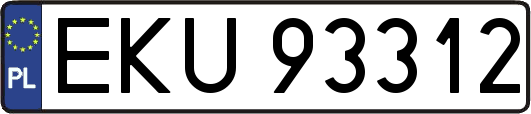 PL
EKU 93312